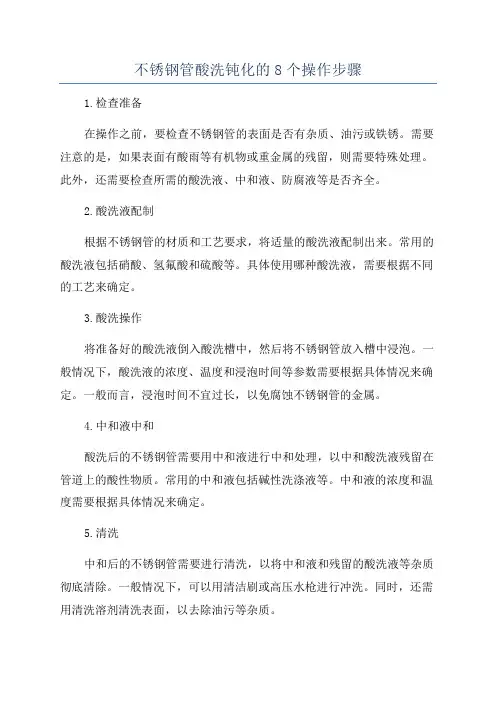 不锈钢管酸洗钝化的 8 个操作步骤

1.检查准备

在操作之前，要检查不锈钢管的表面是否有杂质、油污或铁锈。需要注意的是，如果表面有酸雨等有机物或重金属的残留，则需要特殊处理。此外，还需要检查所需的酸洗液、中和液、防腐液等是否齐全。

2.酸洗液配制

根据不锈钢管的材质和工艺要求，将适量的酸洗液配制出来。常用的酸洗液包括硝酸、氢氟酸和硫酸等。具体使用哪种酸洗液，需要根据不同的工艺来确定。

3.酸洗操作

将准备好的酸洗液倒入酸洗槽中，然后将不锈钢管放入槽中浸泡。一般情况下，酸洗液的浓度、温度和浸泡时间等参数需要根据具体情况来确定。一般而言，浸泡时间不宜过长，以免腐蚀不锈钢管的金属。

4.中和液中和

酸洗后的不锈钢管需要用中和液进行中和处理，以中和酸洗液残留在管道上的酸性物质。常用的中和液包括碱性洗涤液等。中和液的浓度和温度需要根据具体情况来确定。

5.清洗

中和后的不锈钢管需要进行清洗，以将中和液和残留的酸洗液等杂质彻底清除。一般情况下，可以用清洁刷或高压水枪进行冲洗。同时，还需用清洗溶剂清洗表面，以去除油污等杂质。